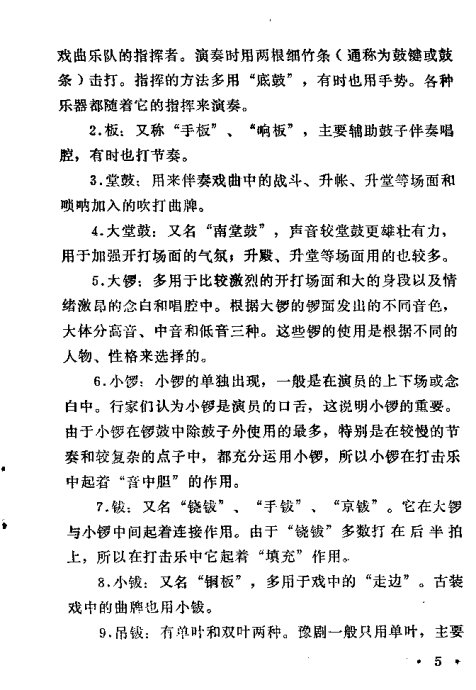 戏曲乐队的指挥者。演奏时用两根细竹条（通称为鼓键或鼓条）击打。指挥的方法多用“底鼓”，有时也用手势。各种乐器都随着它的指挥来演奏。

2.板：又称“手板”、“响板”，主要辅助鼓子伴奏唱腔，有时也打节奏。

3.堂鼓：用来伴奏戏曲中的战斗、升帐、升堂等场面和唢呐加入的吹打曲牌。

4.大堂鼓：又名“南堂鼓”，声音较堂鼓更雄壮有力，用于加强开打场面的气氛；升殿、升堂等场面用的也较多。

5.大锣：多用于比较激烈的开打场面和大的身段以及情绪激昂的念白和唱腔中。根据大锣的锣面发出的不同音色，大体分高音、中音和低音三种。这些锣的使用是根据不同的人物、性格来选择的。

6.小锣：小锣的单独出现，一般是在演员的上下场或念白中。行家们认为小锣是演员的口舌，这说明小锣的重要。由于小锣在锣鼓中除鼓子外使用的最多，特别是在较慢的节奏和较复杂的点子中，都充分运用小锣，所以小锣在打击乐中起着“音中胆”的作用。

7.钹：又名“铙钹”、“手钹”、“京钹”。它在大锣与小锣中间起着连接作用。由于“铙钹”多数打在后半拍上，所以在打击乐中它起着“填充”作用。

8.小钹：又名“铜板”，多用于戏中的“走边”。古装戏中的曲牌也用小钹。

9.吊钹：有单叶和双叶两种。豫剧一般只用单叶，主要

· 5 ·